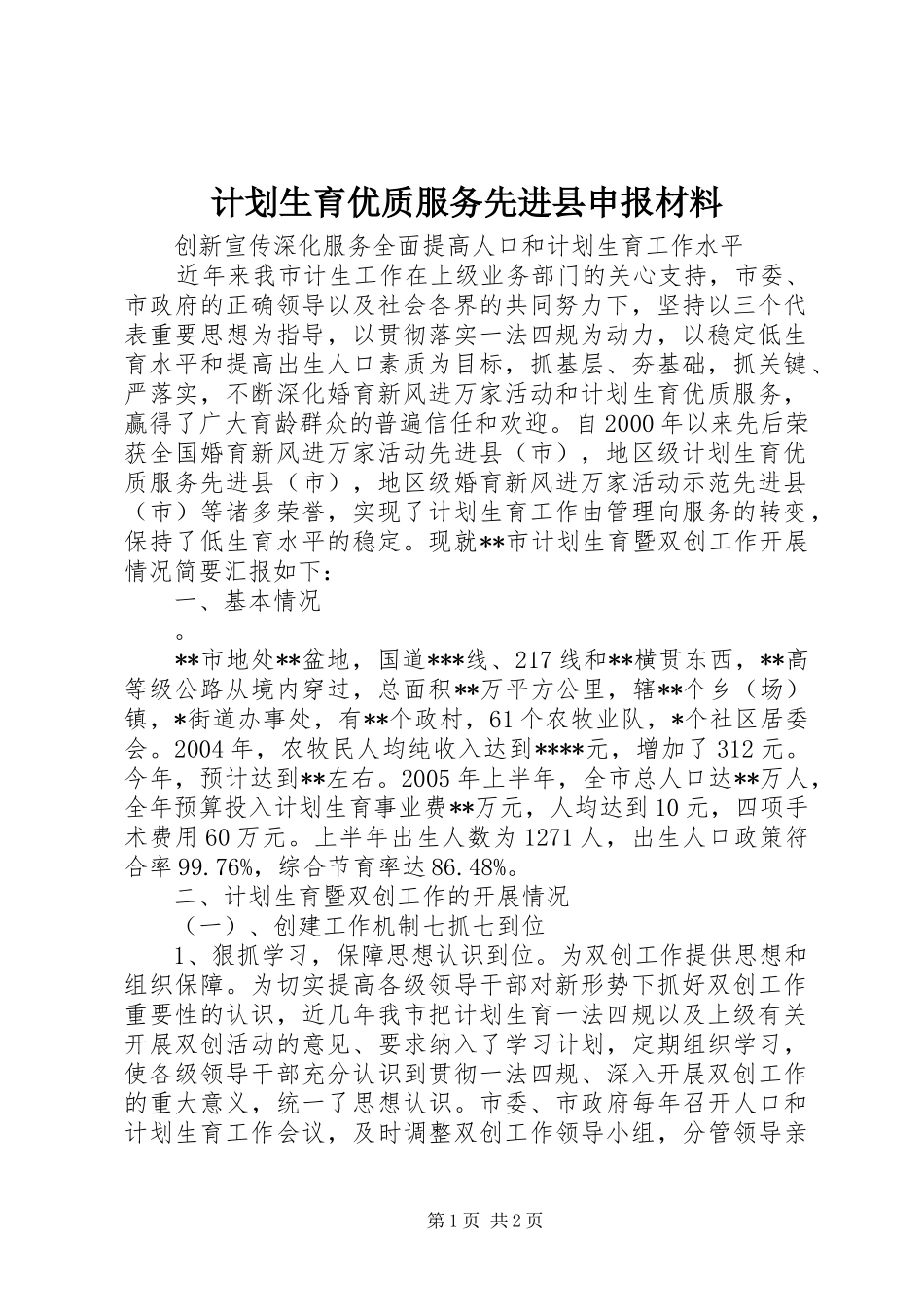 计划生育优质服务先进县申报材料

创新宣传深化服务全面提高人口和计划生育工作水平

近年来我市计生工作在上级业务部门的关心支持，市委、市政府的正确领导以及社会各界的共同努力下，坚持以三个代表重要思想为指导，以贯彻落实一法四规为动力，以稳定低生育水平和提高出生人口素质为目标，抓基层、夯基础，抓关键、严落实，不断深化婚育新风进万家活动和计划生育优质服务，赢得了广大育龄群众的普遍信任和欢迎。自2000年以来先后荣获全国婚育新风进万家活动先进县（市），地区级计划生育优质服务先进县（市），地区级婚育新风进万家活动示范先进县（市）等诸多荣誉，实现了计划生育工作由管理向服务的转变，保持了低生育水平的稳定。现就**市计划生育暨双创工作开展情况简要汇报如下：

一、基本情况

。

**市地处**盆地，国道***线、217线和**横贯东西，**高等级公路从境内穿过，总面积**万平方公里，辖**个乡（场）镇，*街道办事处，有**个政村，61个农牧业队，*个社区居委会。2004年，农牧民人均纯收入达到****元，增加了312元。今年，预计达到**左右。2005年上半年，全市总人口达**万人，全年预算投入计划生育事业费**万元，人均达到10元，四项手术费用60万元。上半年出生人数为1271人，出生人口政策符合率99.76%，综合节育率达86.48%。

二、计划生育暨双创工作的开展情况

（一）、创建工作机制七抓七到位

1、狠抓学习，保障思想认识到位。为双创工作提供思想和组织保障。为切实提高各级领导干部对新形势下抓好双创工作重要性的认识，近几年我市把计划生育一法四规以及上级有关开展双创活动的意见、要求纳入了学习计划，定期组织学习，使各级领导干部充分认识到贯彻一法四规、深入开展双创工作的重大意义，统一了思想认识。市委、市政府每年召开人口和计划生育工作会议，及时调整双创工作领导小组，分管领导亲

第1页 共2页